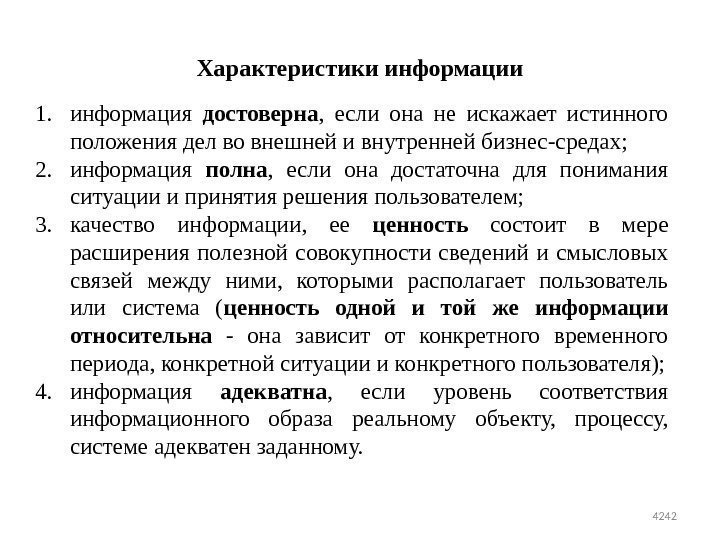 Характеристики информации

1. информация достоверна, если она не искажает истинного положения дел во внешней и внутренней бизнес-средах;
2. информация полна, если она достаточна для понимания ситуации и принятия решения пользователем;
3. качество информации, ее ценность состоит в мере расширения полезной совокупности сведений и смысловых связей между ними, которыми располагает пользователь или система (ценность одной и той же информации относительна - она зависит от конкретного временного периода, конкретной ситуации и конкретного пользователя);
4. информация адекватна, если уровень соответствия информационного образа реальному объекту, процессу, системе адекватен заданному.

4242